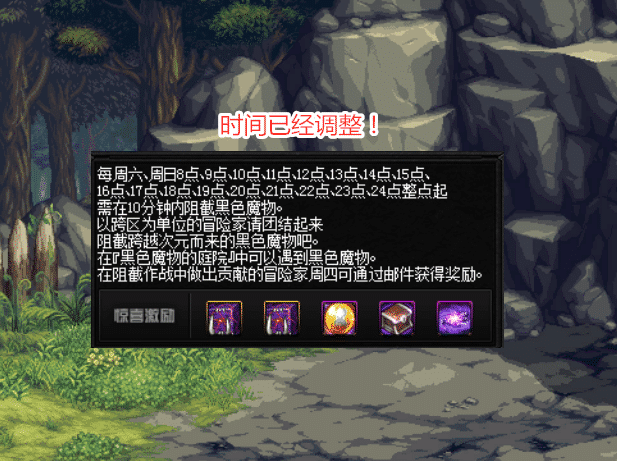 时间已经调整！

每周六、周日8点、9点、10点、11点、12点、13点、14点、15点、16点、17点、18点、19点、20点、21点、22点、23点、24点整点起
需在10分钟内阻截黑色魔物。
以跨区为单位的冒险家请团结起来
阻截跨越次元而来的黑色魔物吧。
在『黑色魔物的庭院』中可以遇到黑色魔物。
在阻截作战中做出贡献的冒险家周四可通过邮件获得奖励。

惊喜激励